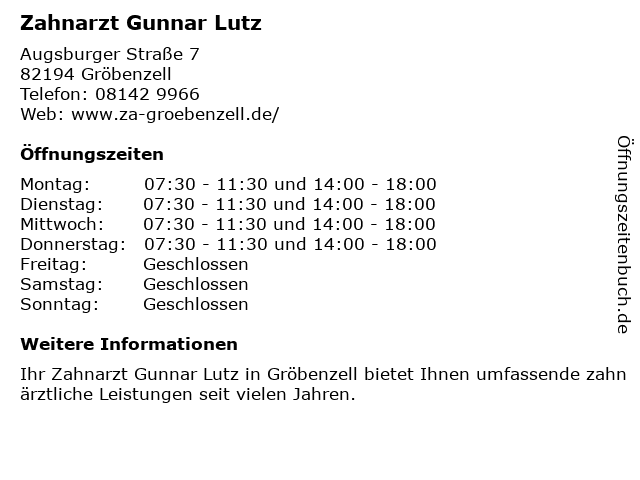 Zahnarzt Gunnar Lutz

Augsburger Straße 7
82194 Gröbenzell
Telefon: 08142 9966
Web: www.za-groebenzell.de/

Öffnungszeiten

Montag: 07:30 - 11:30 und 14:00 - 18:00
Dienstag: 07:30 - 11:30 und 14:00 - 18:00
Mittwoch: 07:30 - 11:30 und 14:00 - 18:00
Donnerstag: 07:30 - 11:30 und 14:00 - 18:00
Freitag: Geschlossen
Samstag: Geschlossen
Sonntag: Geschlossen

Weitere Informationen

Ihr Zahnarzt Gunnar Lutz in Gröbenzell bietet Ihnen umfassende zahn ärztliche Leistungen seit vielen Jahren.

Öffnungszeitenbuch.de